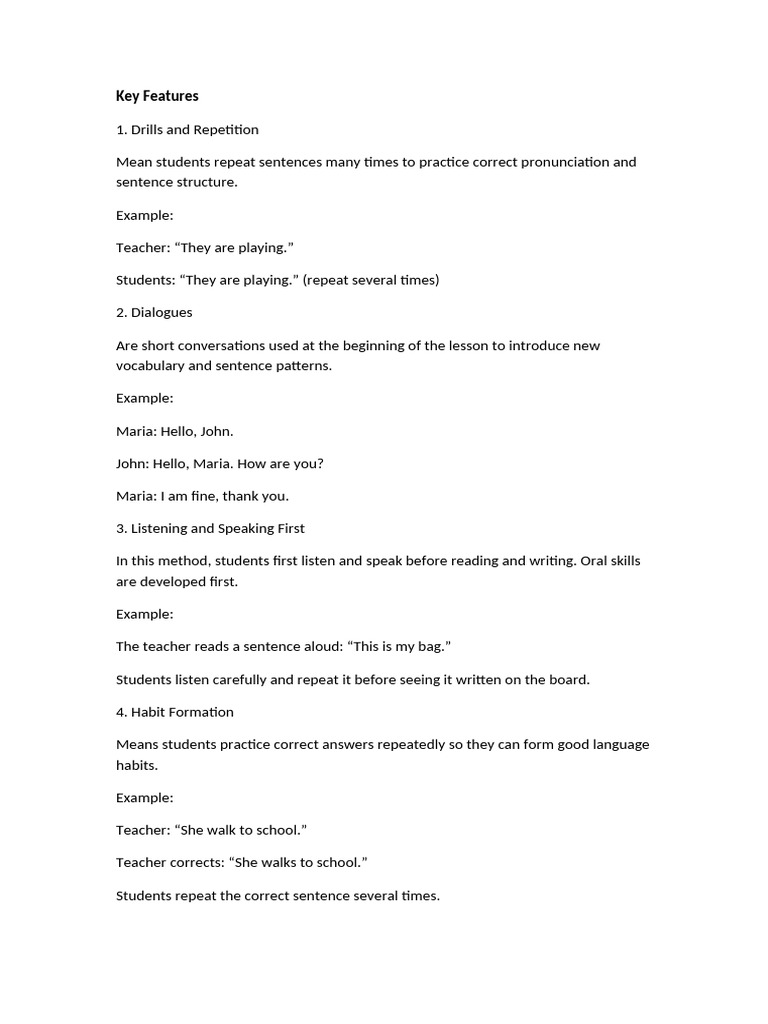 Key Features

1. Drills and Repetition

Mean students repeat sentences many times to practice correct pronunciation and sentence structure.

Example:

Teacher: “They are playing.”

Students: “They are playing.” (repeat several times)

2. Dialogues

Are short conversations used at the beginning of the lesson to introduce new vocabulary and sentence patterns.

Example:

Maria: Hello, John.

John: Hello, Maria. How are you?

Maria: I am fine, thank you.

3. Listening and Speaking First

In this method, students first listen and speak before reading and writing. Oral skills are developed first.

Example:

The teacher reads a sentence aloud: “This is my bag.”

Students listen carefully and repeat it before seeing it written on the board.

4. Habit Formation

Means students practice correct answers repeatedly so they can form good language habits.

Example:

Teacher: “She walk to school.”

Teacher corrects: “She walks to school.”

Students repeat the correct sentence several times.